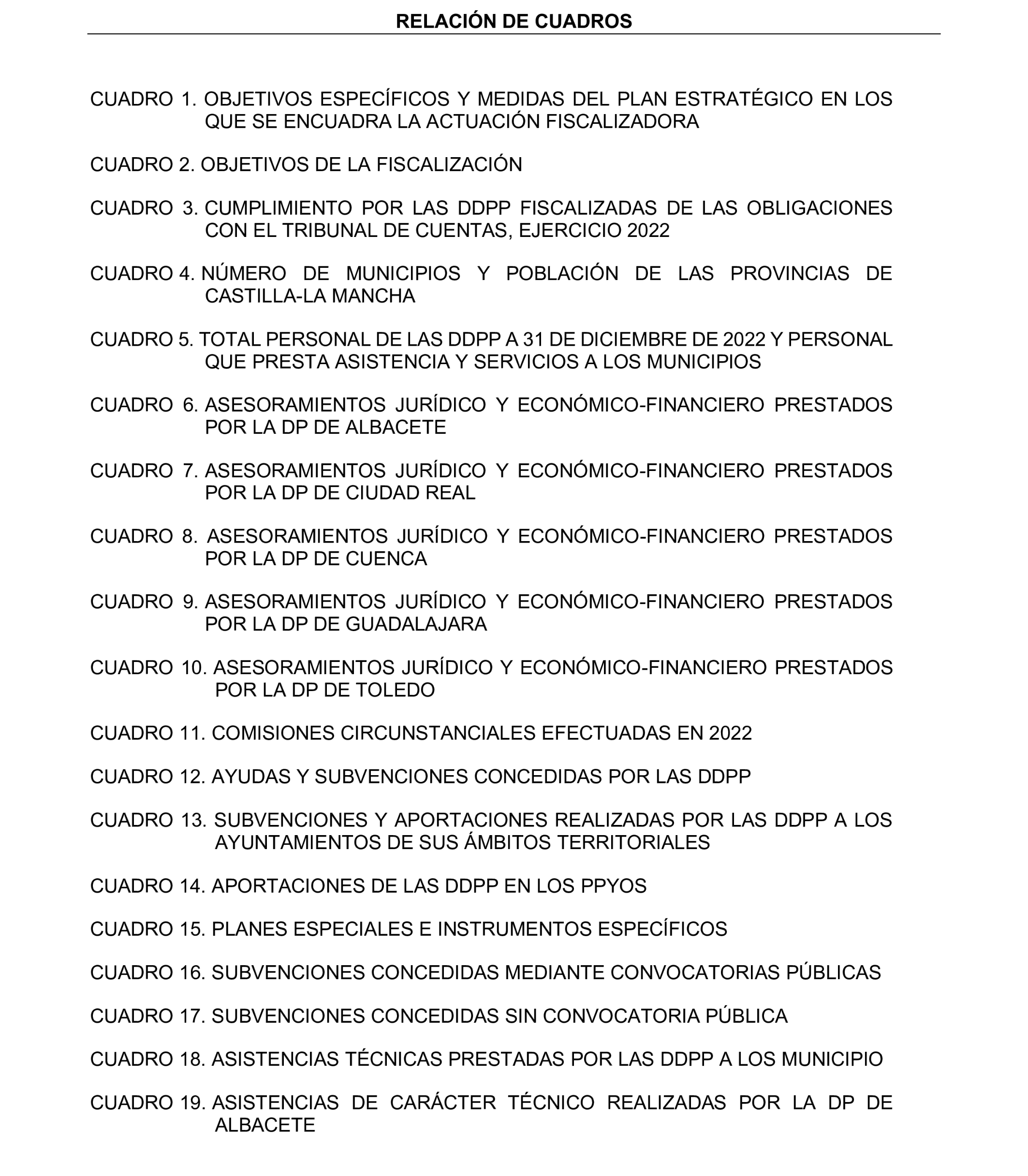 RELACIÓN DE CUADROS

CUADRO 1. OBJETIVOS ESPECÍFICOS Y MEDIDAS DEL PLAN ESTRATÉGICO EN LOS QUE SE ENCUADRA LA ACTUACIÓN FISCALIZADORA

CUADRO 2. OBJETIVOS DE LA FISCALIZACIÓN

CUADRO 3. CUMPLIMIENTO POR LAS DDPP FISCALIZADAS DE LAS OBLIGACIONES CON EL TRIBUNAL DE CUENTAS, EJERCICIO 2022

CUADRO 4. NÚMERO DE MUNICIPIOS Y POBLACIÓN DE LAS PROVINCIAS DE CASTILLA-LA MANCHA

CUADRO 5. TOTAL PERSONAL DE LAS DDPP A 31 DE DICIEMBRE DE 2022 Y PERSONAL QUE PRESTA ASISTENCIA Y SERVICIOS A LOS MUNICIPIOS

CUADRO 6. ASESORAMIENTOS JURÍDICO Y ECONÓMICO-FINANCIERO PRESTADOS POR LA DP DE ALBACETE

CUADRO 7. ASESORAMIENTOS JURÍDICO Y ECONÓMICO-FINANCIERO PRESTADOS POR LA DP DE CIUDAD REAL

CUADRO 8. ASESORAMIENTOS JURÍDICO Y ECONÓMICO-FINANCIERO PRESTADOS POR LA DP DE CUENCA

CUADRO 9. ASESORAMIENTOS JURÍDICO Y ECONÓMICO-FINANCIERO PRESTADOS POR LA DP DE GUADALAJARA

CUADRO 10. ASESORAMIENTOS JURÍDICO Y ECONÓMICO-FINANCIERO PRESTADOS POR LA DP DE TOLEDO

CUADRO 11. COMISIONES CIRCUNSTANCIALES EFECTUADAS EN 2022

CUADRO 12. AYUDAS Y SUBVENCIONES CONCEDIDAS POR LAS DDPP

CUADRO 13. SUBVENCIONES Y APORTACIONES REALIZADAS POR LAS DDPP A LOS AYUNTAMIENTOS DE SUS ÁMBITOS TERRITORIALES

CUADRO 14. APORTACIONES DE LAS DDPP EN LOS PPYOS

CUADRO 15. PLANES ESPECIALES E INSTRUMENTOS ESPECÍFICOS

CUADRO 16. SUBVENCIONES CONCEDIDAS MEDIANTE CONVOCATORIAS PÚBLICAS

CUADRO 17. SUBVENCIONES CONCEDIDAS SIN CONVOCATORIA PÚBLICA

CUADRO 18. ASISTENCIAS TÉCNICAS PRESTADAS POR LAS DDPP A LOS MUNICIPIO

CUADRO 19. ASISTENCIAS DE CARÁCTER TÉCNICO REALIZADAS POR LA DP DE ALBACETE